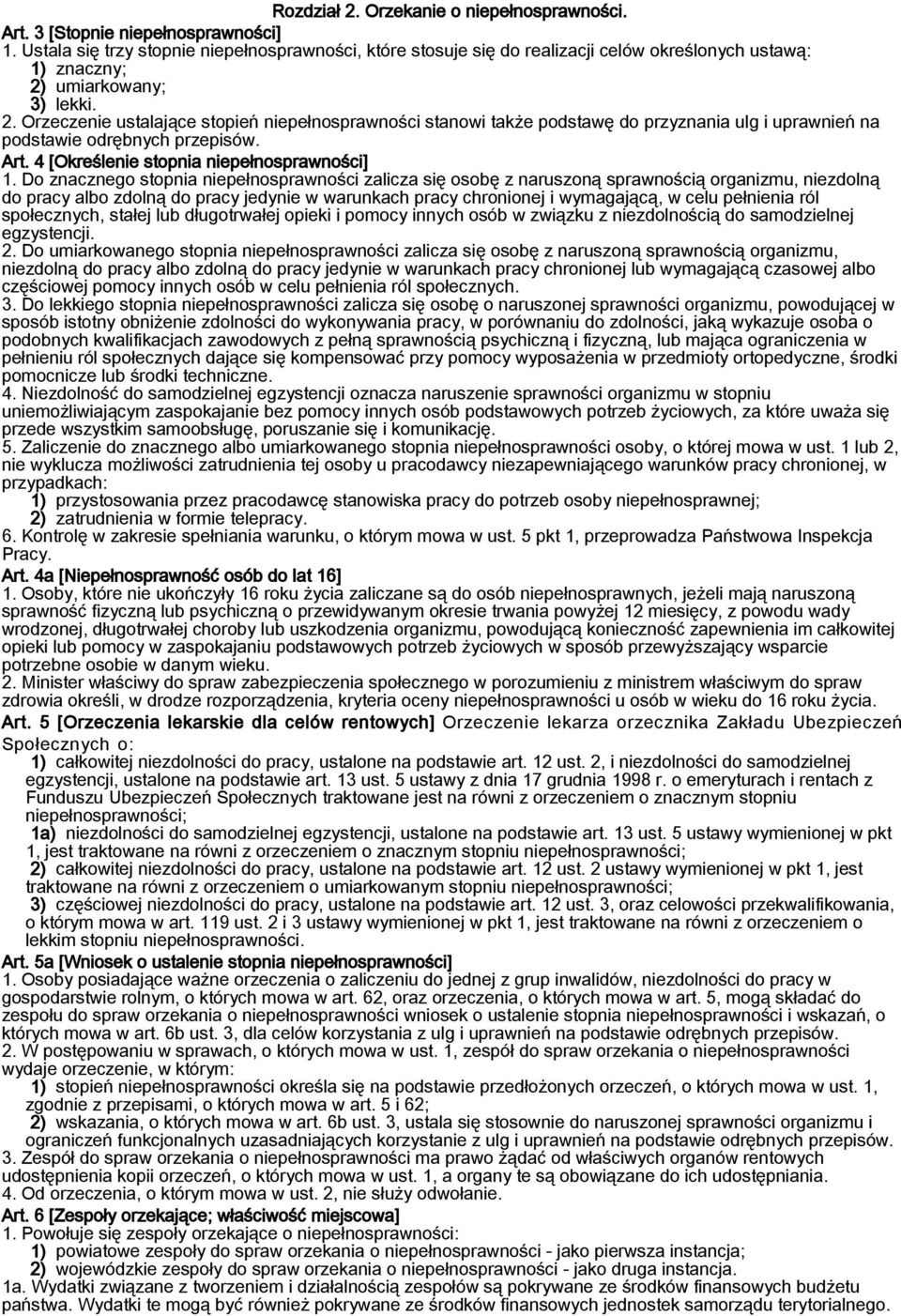 Rozdział 2. Orzekanie o niepełnosprawności.

Art. 3 [Stopnie niepełnosprawności]

1. Ustala się trzy stopnie niepełnosprawności, które stosuje się do realizacji celów określonych ustawą:

1) znaczny;

2) umiarkowany;

3) lekki.

2. Orzeczenie ustalające stopień niepełnosprawności stanowi także podstawę do przyznania ulg i uprawnień na podstawie odrębnych przepisów.

Art. 4 [Określenie stopnia niepełnosprawności]

1. Do znacznego stopnia niepełnosprawności zalicza się osobę z naruszoną sprawnością organizmu, niezdolną do pracy albo zdolną do pracy jedynie w warunkach pracy chronionej i wymagającą, w celu pełnienia ról społecznych, stałej lub długotrwałej opieki i pomocy innych osób w związku z niezdolnością do samodzielnej egzystencji.

2. Do umiarkowanego stopnia niepełnosprawności zalicza się osobę z naruszoną sprawnością organizmu, niezdolną do pracy albo zdolną do pracy jedynie w warunkach pracy chronionej lub wymagającą czasowej albo częściowej pomocy innych osób w celu pełnienia ról społecznych.

3. Do lekkiego stopnia niepełnosprawności zalicza się osobę o naruszonej sprawności organizmu, powodującej w sposób istotny obniżenie zdolności do wykonywania pracy, w porównaniu do zdolności, jaką wykazuje osoba o podobnych kwalifikacjach zawodowych z pełną sprawnością psychiczną i fizyczną, lub mająca ograniczenia w pełnieniu ról społecznych dające się kompensować przy pomocy wyposażenia w przedmioty ortopedyczne, środki pomocnicze lub środki techniczne.

4. Niezdolność do samodzielnej egzystencji oznacza naruszenie sprawności organizmu w stopniu uniemożliwiającym zaspokajanie bez pomocy innych osób podstawowych potrzeb życiowych, za które uważa się przede wszystkim samoobsługę, poruszanie się i komunikację.

5. Zaliczenie do znacznego albo umiarkowanego stopnia niepełnosprawności osoby, o której mowa w ust. 1 lub 2, nie wyklucza możliwości zatrudnienia tej osoby u pracodawcy niezapewniającego warunków pracy chronionej, w przypadkach:

1) przystosowania przez pracodawcę stanowiska pracy do potrzeb osoby niepełnosprawnej;

2) zatrudnienia w formie telepracy.

6. Kontrolę w zakresie spełniania warunku, o którym mowa w ust. 5 pkt 1, przeprowadza Państwowa Inspekcja Pracy.

Art. 4a [Niepełnosprawność osób do lat 16]

1. Osoby, które nie ukończyły 16 roku życia zaliczane są do osób niepełnosprawnych, jeżeli mają naruszoną sprawność fizyczną lub psychiczną o przewidywanym okresie trwania powyżej 12 miesięcy, z powodu wady wrodzonej, długotrwałej choroby lub uszkodzenia organizmu, powodującą konieczność zapewnienia im całkowitej opieki lub pomocy w zaspokajaniu podstawowych potrzeb życiowych w sposób przewyższający wsparcie potrzebne osobie w danym wieku.

2. Minister właściwy do spraw zabezpieczenia społecznego w porozumieniu z ministrem właściwym do spraw zdrowia określi, w drodze rozporządzenia, kryteria oceny niepełnosprawności u osób w wieku do 16 roku życia.

Art. 5 [Orzeczenia lekarskie dla celów rentowych] Orzeczenie lekarza orzecznika Zakładu Ubezpieczeń Społecznych o:

1) całkowitej niezdolności do pracy, ustalone na podstawie art. 12 ust. 2, i niezdolności do samodzielnej egzystencji, ustalone na podstawie art. 13 ust. 5 ustawy z dnia 17 grudnia 1998 r. o emeryturach i rentach z Funduszu Ubezpieczeń Społecznych traktowane jest na równi z orzeczeniem o znacznym stopniu niepełnosprawności;

1a) niezdolności do samodzielnej egzystencji, ustalone na podstawie art. 13 ust. 5 ustawy wymienionej w pkt 1, jest traktowane na równi z orzeczeniem o znacznym stopniu niepełnosprawności;

2) całkowitej niezdolności do pracy, ustalone na podstawie art. 12 ust. 2 ustawy wymienionej w pkt 1, jest traktowane na równi z orzeczeniem o umiarkowanym stopniu niepełnosprawności;

3) częściowej niezdolności do pracy, ustalone na podstawie art. 12 ust. 3, oraz celowości przekwalifikowania, o którym mowa w art. 119 ust. 2 i 3 ustawy wymienionej w pkt 1, jest traktowane na równi z orzeczeniem o lekkim stopniu niepełnosprawności.

Art. 5a [Wniosek o ustalenie stopnia niepełnosprawności]

1. Osoby posiadające ważne orzeczenia o zaliczeniu do jednej z grup inwalidów, niezdolności do pracy w gospodarstwie rolnym, o których mowa w art. 62, oraz orzeczenia, o których mowa w art. 5, mogą składać do zespołu do spraw orzekania o niepełnosprawności wniosek o ustalenie stopnia niepełnosprawności i wskazań, o których mowa w art. 6b ust. 3, dla celów korzystania z ulg i uprawnień na podstawie odrębnych przepisów.

2. W postępowaniu w sprawach, o których mowa w ust. 1, zespół do spraw orzekania o niepełnosprawności wydaje orzeczenie, w którym:

1) stopień niepełnosprawności określa się na podstawie przedłożonych orzeczeń, o których mowa w ust. 1, zgodnie z przepisami, o których mowa w art. 5 i 62;

2) wskazania, o których mowa w art. 6b ust. 3, ustala się stosownie do naruszonej sprawności organizmu i ograniczeń funkcjonalnych uzasadniających korzystanie z ulg i uprawnień na podstawie odrębnych przepisów.

3. Zespół do spraw orzekania o niepełnosprawności ma prawo żądać od właściwych organów rentowych udostępnienia kopii orzeczeń, o których mowa w ust. 1, a organy te są obowiązane do ich udostępniania.

4. Od orzeczenia, o którym mowa w ust. 2, nie służy odwołanie.

Art. 6 [Zespoły orzekające; właściwość miejscowa]

1. Powołuje się zespoły orzekające o niepełnosprawności:

1) powiatowe zespoły do spraw orzekania o niepełnosprawności - jako pierwsza instancja;

2) wojewódzkie zespoły do spraw orzekania o niepełnosprawności - jako druga instancja.

1a. Wydatki związane z tworzeniem i działalnością zespołów są pokrywane ze środków finansowych budżetu państwa. Wydatki te mogą być również pokrywane ze środków finansowych jednostek samorządu terytorialnego.